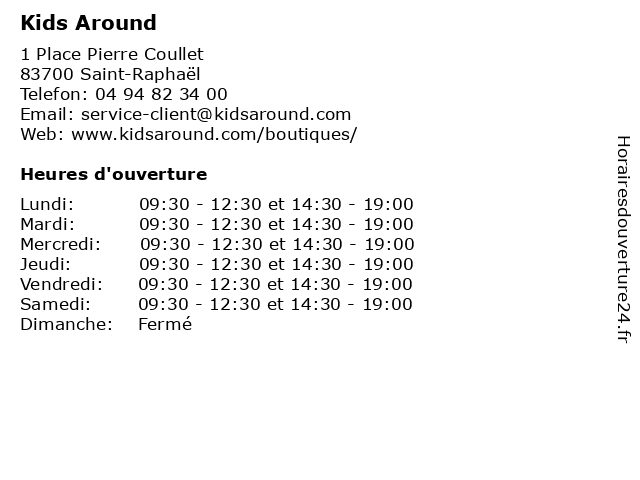 Kids Around

1 Place Pierre Coullet
83700 Saint-Raphaël
Telefon: 04 94 82 34 00
Email: service-client@kidsaround.com
Web: www.kidsaround.com/boutiques/

Heures d'ouverture

| | |
|---|---|
| Lundi: | 09:30 - 12:30 et 14:30 - 19:00 |
| Mardi: | 09:30 - 12:30 et 14:30 - 19:00 |
| Mercredi: | 09:30 - 12:30 et 14:30 - 19:00 |
| Jeudi: | 09:30 - 12:30 et 14:30 - 19:00 |
| Vendredi: | 09:30 - 12:30 et 14:30 - 19:00 |
| Samedi: | 09:30 - 12:30 et 14:30 - 19:00 |
| Dimanche: | Fermé |

Horairesdouverture24.fr